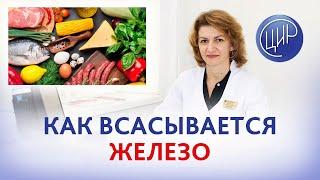 ЦИР

КАК ВСАСЫВАЕТСЯ
ЖЕЛЕЗО